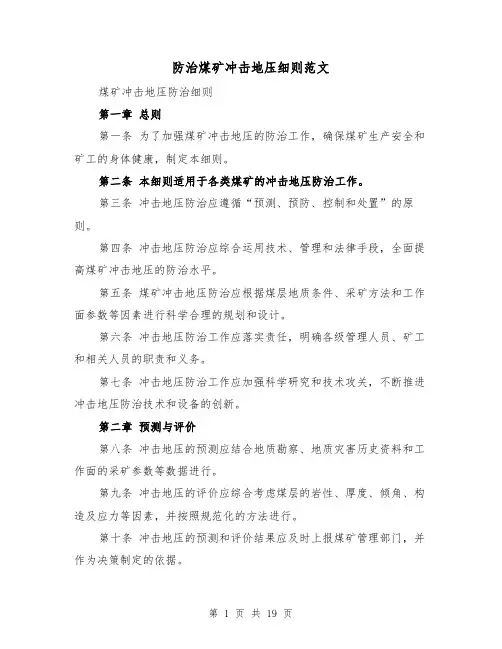 防治煤矿冲击地压细则范文

煤矿冲击地压防治细则

第一章 总则

第一条 为了加强煤矿冲击地压的防治工作，确保煤矿生产安全和矿工的身体健康，制定本细则。

第二条 本细则适用于各类煤矿的冲击地压防治工作。

第三条 冲击地压防治应遵循“预测、预防、控制和处置”的原则。

第四条 冲击地压防治应综合运用技术、管理和法律手段，全面提高煤矿冲击地压的防治水平。

第五条 煤矿冲击地压防治应根据煤层地质条件、采矿方法和工作面参数等因素进行科学合理的规划和设计。

第六条 冲击地压防治工作应落实责任，明确各级管理人员、矿工和相关人员的职责和义务。

第七条 冲击地压防治工作应加强科学研究和技术攻关，不断推进冲击地压防治技术和设备的创新。

第二章 预测与评价

第八条 冲击地压的预测应结合地质勘察、地质灾害历史资料和工作面的采矿参数等数据进行。

第九条 冲击地压的评价应综合考虑煤层的岩性、厚度、倾角、构造及应力等因素，并按照规范化的方法进行。

第十条 冲击地压的预测和评价结果应及时上报煤矿管理部门，并作为决策制定的依据。

第 1 页 共 19 页